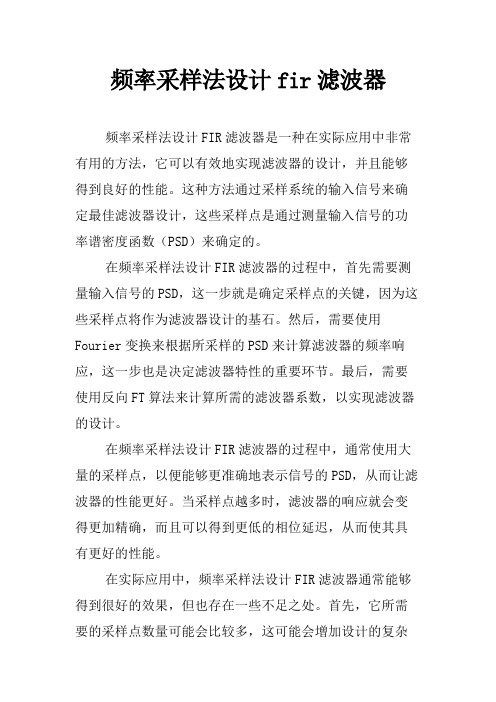 频率采样法设计 fir 滤波器

频率采样法设计 FIR 滤波器是一种在实际应用中非常有用的方法，它可以有效地实现滤波器的设计，并且能够得到良好的性能。这种方法通过采样系统的输入信号来确定最佳滤波器设计，这些采样点是通过测量输入信号的功率谱密度函数（PSD）来确定的。

在频率采样法设计 FIR 滤波器的过程中，首先需要测量输入信号的 PSD，这一步就是确定采样点的关键，因为这些采样点将作为滤波器设计的基石。然后，需要使用 Fourier 变换来根据所采样的 PSD 来计算滤波器的频率响应，这一步也是决定滤波器特性的重要环节。最后，需要使用反向 FT 算法来计算所需的滤波器系数，以实现滤波器的设计。

在频率采样法设计 FIR 滤波器的过程中，通常使用大量的采样点，以便能够更准确地表示信号的 PSD，从而让滤波器的性能更好。当采样点越多时，滤波器的响应就会变得更加精确，而且可以得到更低的相位延迟，从而使其具有更好的性能。

在实际应用中，频率采样法设计 FIR 滤波器通常能够得到很好的效果，但也存在一些不足之处。首先，它所需要的采样点数量可能会比较多，这可能会增加设计的复杂